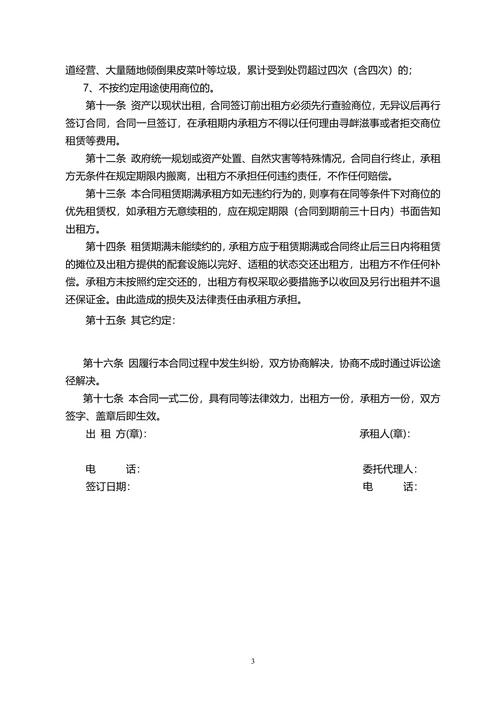 道经营、大量随地倾倒果皮菜叶等垃圾，累计受到处罚超过四次（含四次）的；

7、不按约定用途使用商位的。

第十一条 资产以现状出租，合同签订前出租方必须先行查验商位，无异议后再行签订合同，合同一旦签订，在承租期内承租方不得以任何理由寻衅滋事或者拒交商位租赁等费用。

第十二条 政府统一规划或资产处置、自然灾害等特殊情况，合同自行终止，承租方无条件在规定期限内搬离，出租方不承担任何违约责任，不作任何赔偿。

第十三条 本合同租赁期满承租方如无违约行为的，则享有在同等条件下对商位的优先租赁权，如承租方无意续租的，应在规定期限（合同到期前三十日内）书面告知出租方。

第十四条 租赁期满未能续约的，承租方应于租赁期满或合同终止后三日内将租赁的摊位及出租方提供的配套设施以完好、适租的状态交还出租方，出租方不作任何补偿。承租方未按照约定交还的，出租方有权采取必要措施予以收回及另行出租并不退还保证金。由此造成的损失及法律责任由承租方承担。

第十五条 其它约定：

第十六条 因履行本合同过程中发生纠纷，双方协商解决，协商不成时通过诉讼途径解决。

第十七条 本合同一式二份，具有同等法律效力，出租方一份，承租方一份，双方签字、盖章后即生效。

出 租 方(章)：

承租人(章)：

电 话：

委托代理人：

签订日期：

电 话：

3